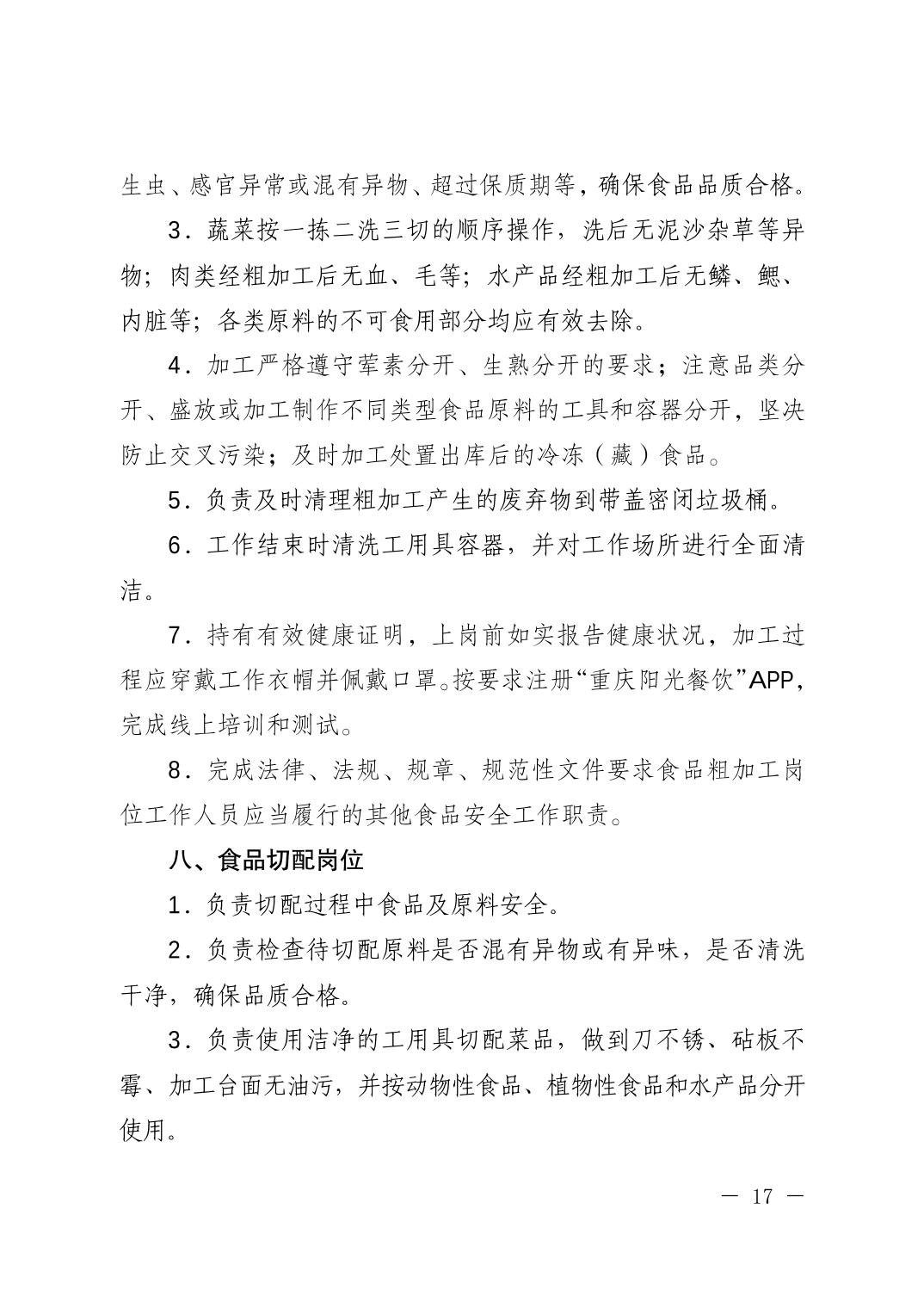 生虫、感官异常或混有异物、超过保质期等，确保食品品质合格。

3．蔬菜按一拣二洗三切的顺序操作，洗后无泥沙杂草等异物；肉类经粗加工后无血、毛等；水产品经粗加工后无鳞、鳃、内脏等；各类原料的不可食用部分均应有效去除。

4．加工严格遵守荤素分开、生熟分开的要求；注意品类分开、盛放或加工制作不同类型食品原料的工具和容器分开，坚决防止交叉污染；及时加工处置出库后的冷冻（藏）食品。

5．负责及时清理粗加工产生的废弃物到带盖密闭垃圾桶。

6．工作结束时清洗工用具容器，并对工作场所进行全面清洁。

7．持有有效健康证明，上岗前如实报告健康状况，加工过程应穿戴工作衣帽并佩戴口罩。按要求注册“重庆阳光餐饮”APP，完成线上培训和测试。

8．完成法律、法规、规章、规范性文件要求食品粗加工岗位工作人员应当履行的其他食品安全工作职责。

八、食品切配岗位

1．负责切配过程中食品及原料安全。

2．负责检查待切配原料是否混有异物或有异味，是否清洗干净，确保品质合格。

3．负责使用洁净的工用具切配菜品，做到刀不锈、砧板不霉、加工台面无油污，并按动物性食品、植物性食品和水产品分开使用。

— 17 —